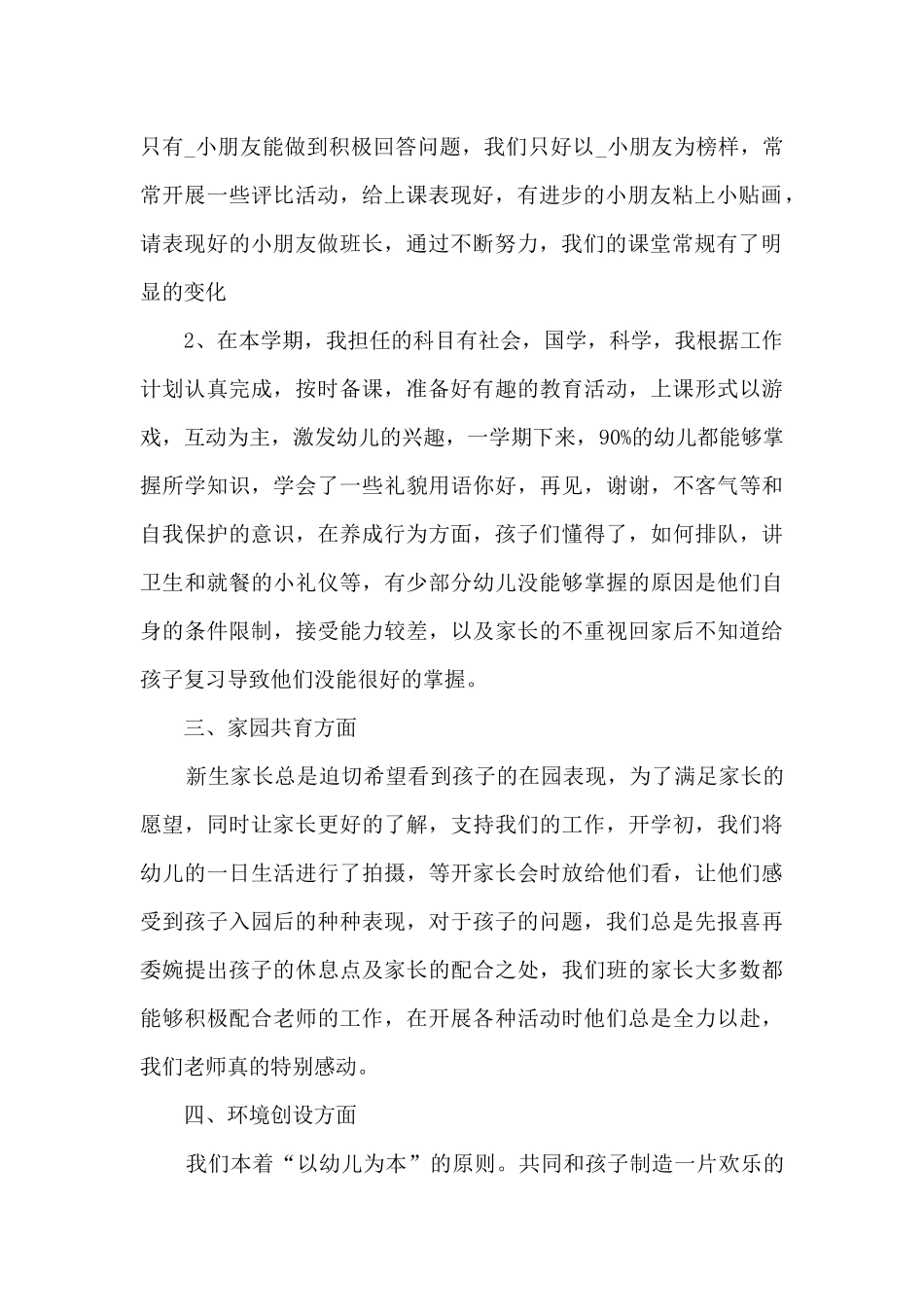 只有_小朋友能做到积极回答问题，我们只好以_小朋友为榜样，常常开展一些评比活动，给上课表现好，有进步的小朋友粘上小贴画，请表现好的小朋友做班长，通过不断努力，我们的课堂常规有了明显的变化

2、在本学期，我担任的科目有社会，国学，科学，我根据工作计划认真完成，按时备课，准备好有趣的教育活动，上课形式以游戏，互动为主，激发幼儿的兴趣，一学期下来，90%的幼儿都能够掌握所学知识，学会了一些礼貌用语你好，再见，谢谢，不客气等和自我保护的意识，在养成行为方面，孩子们懂得了，如何排队，讲卫生和就餐的小礼仪等，有少部分幼儿没能够掌握的原因是他们自身的条件限制，接受能力较差，以及家长的不重视回家后不知道给孩子复习导致他们没能很好的掌握。

三、家园共育方面

新生家长总是迫切希望看到孩子的在园表现，为了满足家长的愿望，同时让家长更好的了解，支持我们的工作，开学初，我们将幼儿的一日生活进行了拍摄，等开家长会时放给他们看，让他们感受到孩子入园后的种种表现，对于孩子的问题，我们总是先报喜再委婉提出孩子的休息点及家长的配合之处，我们班的家长大多数都能够积极配合老师的工作，在开展各种活动时他们总是全力以赴，我们老师真的特别感动。

四、环境创设方面

我们本着“以幼儿为本”的原则。共同和孩子制造一片欢乐的